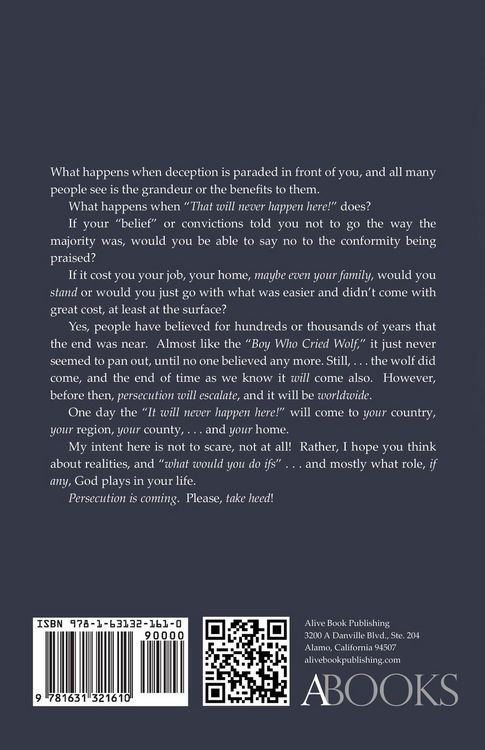 What happens when deception is paraded in front of you, and all many people see is the grandeur or the benefits to them.

What happens when "That will never happen here!" does?

If your "belief" or convictions told you not to go the way the majority was, would you be able to say no to the conformity being praised?

If it cost you your job, your home, maybe even your family, would you stand or would you just go with what was easier and didn't come with great cost, at least at the surface?

Yes, people have believed for hundreds or thousands of years that the end was near. Almost like the "Boy Who Cried Wolf," it just never seemed to pan out, until no one believed any more. Still, . . . the wolf did come, and the end of time as we know it will come also. However, before then, persecution will escalate, and it will be worldwide.

One day the "It will never happen here!" will come to your country, your region, your county, . . . and your home.

My intent here is not to scare, not at all! Rather, I hope you think about realities, and "what would you do ifs" . . . and mostly what role, if any, God plays in your life.

Persecution is coming. Please, take heed!

ISBN 978-1-63132-161-0

90000

9 781631 321610

Alive Book Publishing
3200 A Danville Blvd., Ste. 204
Alamo, California 94507
alivebookpublishing.com

ABOOKS